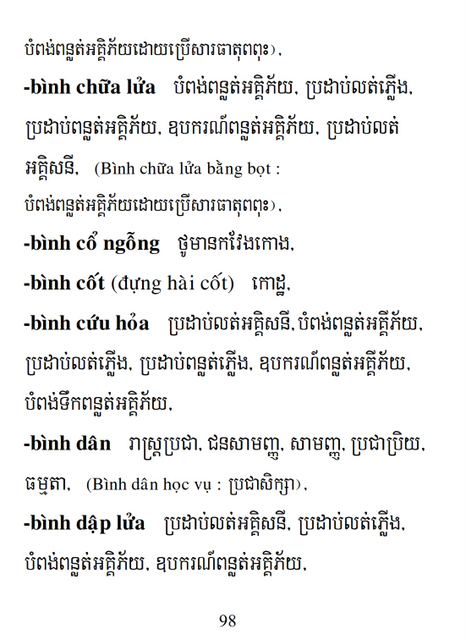 បំពង់ពន្លត់អគ្គិភ័យដោយប្រើសារធាតុពពុះ),

**-bình chữa lửa** បំពង់ពន្លត់អគ្គិភ័យ, ប្រដាប់លត់ភ្លើង, ប្រដាប់ពន្លត់អគ្គិភ័យ, ឧបករណ៍ពន្លត់អគ្គិភ័យ, ប្រដាប់លត់អគ្គិសនី, (Bình chữa lửa bằng bọt : បំពង់ពន្លត់អគ្គិភ័យដោយប្រើសារធាតុពពុះ),

**-bình cổ ngỗng** ថូមានកវែងកោង,

**-bình cốt** (đựng hài cốt) កោដ្ឋ,

**-bình cứu hỏa** ប្រដាប់លត់អគ្គិសនី, បំពង់ពន្លត់អគ្គីភ័យ, ប្រដាប់លត់ភ្លើង, ប្រដាប់ពន្លត់ភ្លើង, ឧបករណ៍ពន្លត់អគ្គីភ័យ, បំពង់ទឹកពន្លត់អគ្គិភ័យ,

**-bình dân** រាស្ត្រប្រជា, ជនសាមញ្ញ, សាមញ្ញ, ប្រជាប្រិយ, ធម្មតា, (Bình dân học vụ : ប្រជាសិក្សា),

**-bình dập lửa** ប្រដាប់លត់អគ្គិសនី, ប្រដាប់លត់ភ្លើង, បំពង់ពន្លត់អគ្គិភ័យ, ឧបករណ៍ពន្លត់អគ្គិភ័យ,

98